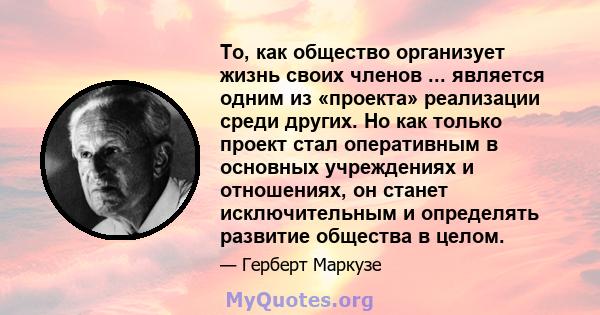 То, как общество организует жизнь своих членов ... является одним из «проекта» реализации среди других. Но как только проект стал оперативным в основных учреждениях и отношениях, он станет исключительным и определять развитие общества в целом.

— Герберт Маркузе

MyQuotes.org